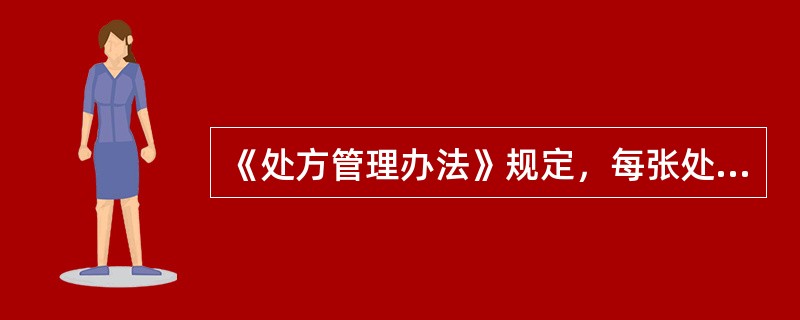 《处方管理办法》规定，每张处...